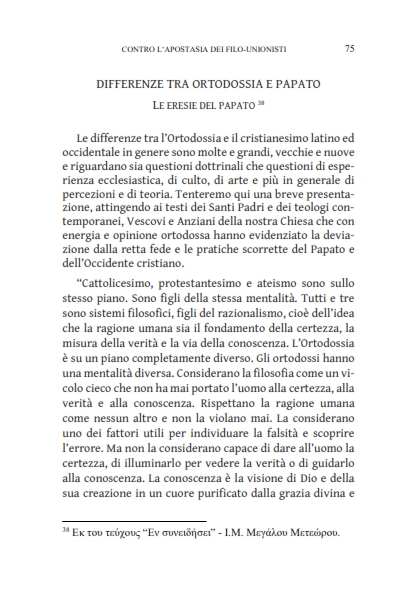 CONTRO L'APOSTASIA DEI FILO-UNIONISTI 75

DIFFERENZE TRA ORTODOSSIA E PAPATO

LE ERESIE DEL PAPATO $^{38}$

Le differenze tra l'Ortodossia e il cristianesimo latino ed occidentale in genere sono molte e grandi, vecchie e nuove e riguardano sia questioni dottrinali che questioni di esperienza ecclesiastica, di culto, di arte e più in generale di percezioni e di teoria. Tenteremo qui una breve presentazione, attingendo ai testi dei Santi Padri e dei teologi contemporanei, Vescovi e Anziani della nostra Chiesa che con energia e opinione ortodossa hanno evidenziato la deviazione dalla retta fede e le pratiche scorrette del Papato e dell'Occidente cristiano.

"Cattolicesimo, protestantesimo e ateismo sono sullo stesso piano. Sono figli della stessa mentalità. Tutti e tre sono sistemi filosofici, figli del razionalismo, cioè dell'idea che la ragione umana sia il fondamento della certezza, la misura della verità e la via della conoscenza. L'Ortodossia è su un piano completamente diverso. Gli ortodossi hanno una mentalità diversa. Considerano la filosofia come un vicolo cieco che non ha mai portato l'uomo alla certezza, alla verità e alla conoscenza. Rispettano la ragione umana come nessun altro e non la violano mai. La considerano uno dei fattori utili per individuare la falsità e scoprire l'errore. Ma non la considerano capace di dare all'uomo la certezza, di illuminarlo per vedere la verità o di guidarlo alla conoscenza. La conoscenza è la visione di Dio e della sua creazione in un cuore purificato dalla grazia divina e

$^{38}$ Εκ του τεύχους "Εν συνειδήσει" - Ι.Μ. Μεγάλου Μετεώρου.